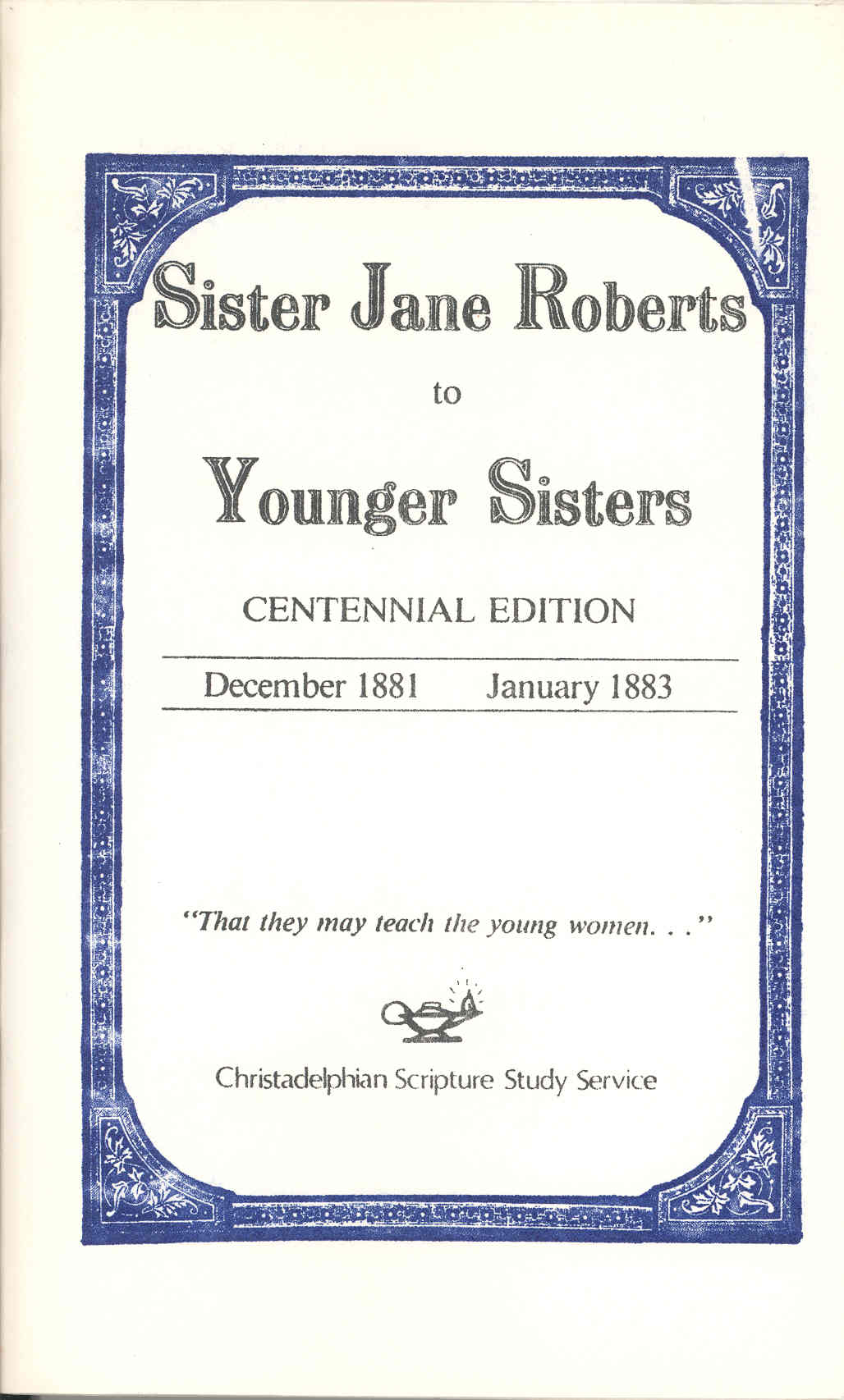 Sister Jane Roberts

to

Younger Sisters

CENTENNIAL EDITION

December 1881    January 1883

"That they may teach the young women. . ."

Christadelphian Scripture Study Service